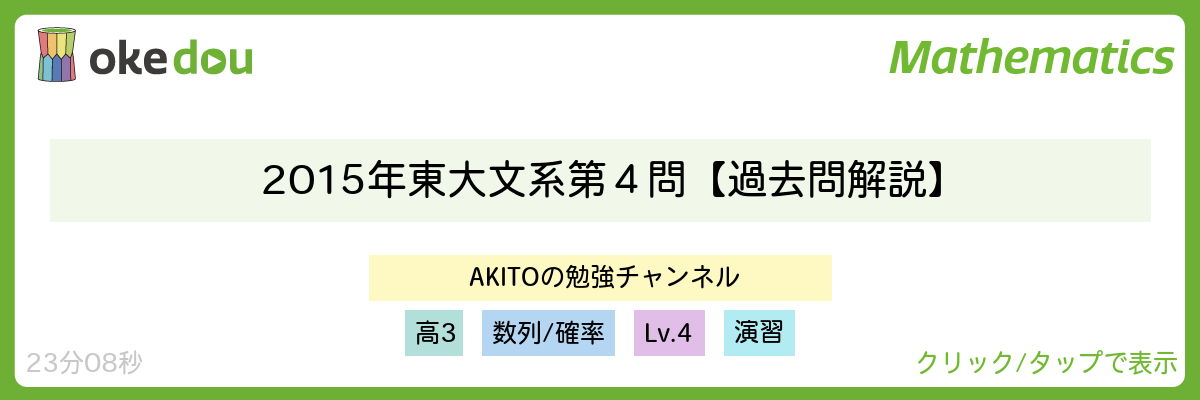 okedou

Mathematics

2015年東大文系第４問【過去問解説】

AKITOの勉強チャンネル

高3

数列/確率

Lv.4

演習

23分08秒

クリック/タップで表示